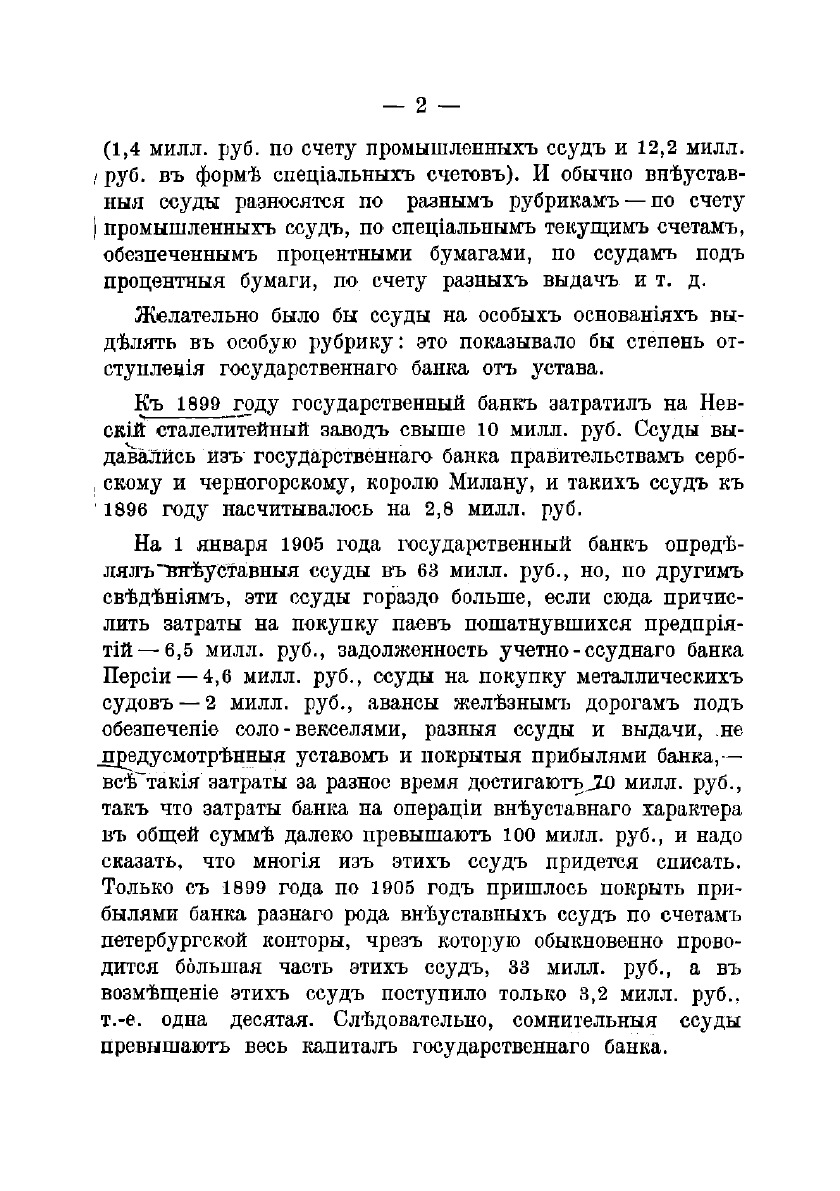 — 2 —

(1,4 милл. руб. по счету промышленныхъ ссудъ и 12,2 милл. руб. въ формѣ спеціальныхъ счетовъ). И обычно внѣуставныя ссуды разносятся по разнымъ рубрикамъ — по счету промышленныхъ ссудъ, по спеціальнымъ текущимъ счетамъ, обезпеченнымъ процентными бумагами, по ссудамъ подъ процентныя бумаги, по счету разныхъ выдачъ и т. д.

Желательно было бы ссуды на особыхъ основаніяхъ выдѣлять въ особую рубрику: это показывало бы степень отступленія государственнаго банка отъ устава.

Къ 1899 году государственный банкъ затратилъ на Невскій сталелитейный заводъ свыше 10 милл. руб. Ссуды выдавались изъ государственнаго банка правительствамъ сербскому и черногорскому, королю Милану, и такихъ ссудъ къ 1896 году насчитывалось на 2,8 милл. руб.

На 1 января 1905 года государственный банкъ опредѣлялъ внѣуставныя ссуды въ 63 милл. руб., но, по другимъ свѣдѣніямъ, эти ссуды гораздо больше, если сюда причислить затраты на покупку паевъ пошатнувшихся предпріятій — 6,5 милл. руб., задолженность учетно-ссуднаго банка Персіи — 4,6 милл. руб., ссуды на покупку металлическихъ судовъ — 2 милл. руб., авансы желѣзнымъ дорогамъ подъ обезпеченіе соло-векселями, разныя ссуды и выдачи, не предусмотрѣнныя уставомъ и покрытыя прибылями банка, — всѣ такія затраты за разное время достигаютъ 70 милл. руб., такъ что затраты банка на операціи внѣуставнаго характера въ общей суммѣ далеко превышаютъ 100 милл. руб., и надо сказать, что многія изъ этихъ ссудъ придется списать. Только съ 1899 года по 1905 годъ пришлось покрыть прибылями банка разнаго рода внѣуставныхъ ссудъ по счетамъ петербургской конторы, чрезъ которую обыкновенно проводится бо́льшая часть этихъ ссудъ, 33 милл. руб., а въ возмѣщеніе этихъ ссудъ поступило только 3,2 милл. руб., т.-е. одна десятая. Слѣдовательно, сомнительныя ссуды превышаютъ весь капиталъ государственнаго банка.